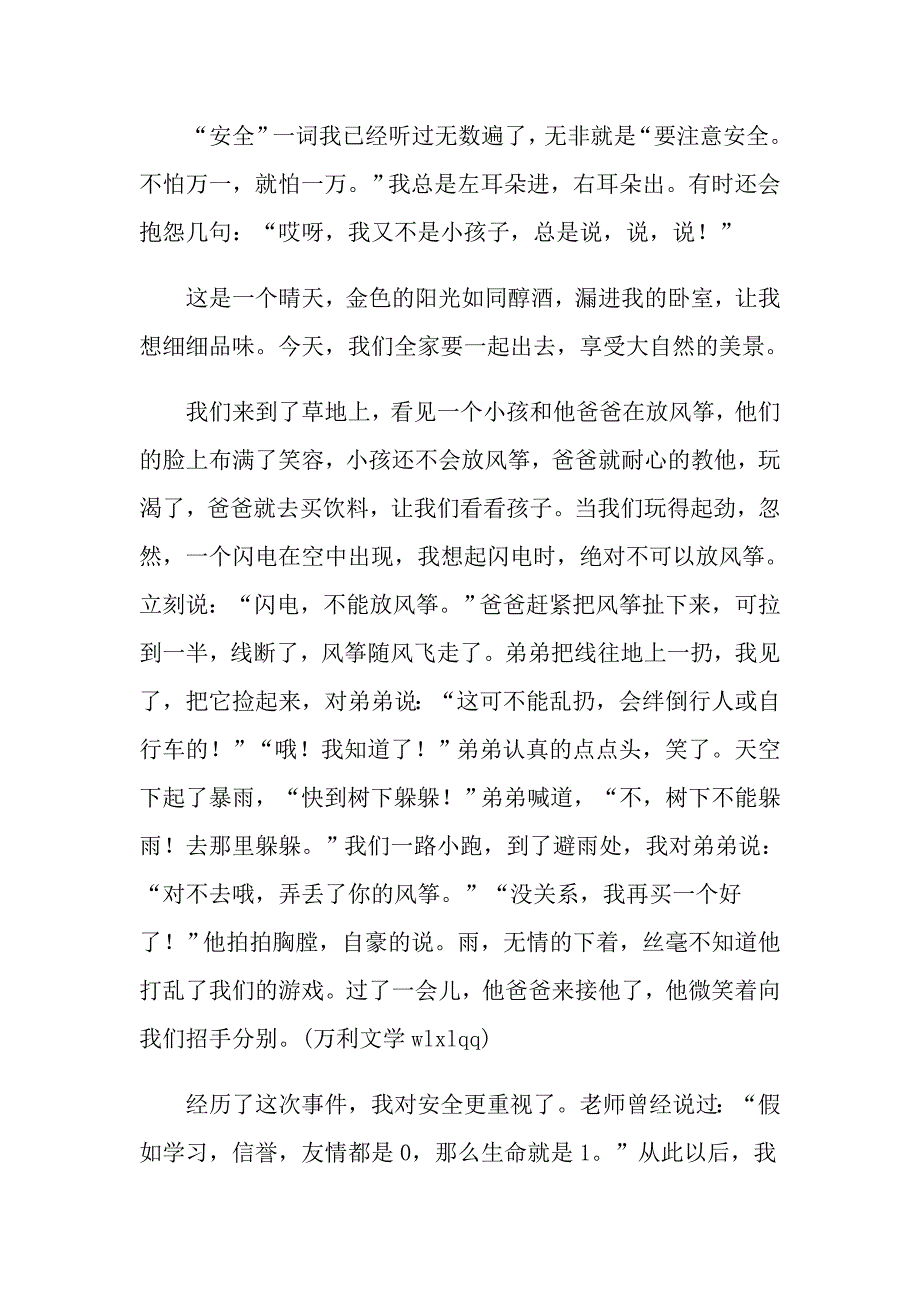 “安全”一词我已经听过无数遍了，无非就是“要注意安全。不怕万一，就怕一万。”我总是左耳朵进，右耳朵出。有时还会抱怨几句：“哎呀，我又不是小孩子，总是说，说，说！”

这是一个晴天，金色的阳光如同醇酒，漏进我的卧室，让我想细细品味。今天，我们全家要一起出去，享受大自然的美景。

我们来到了草地上，看见一个小孩和他爸爸在放风筝，他们的脸上布满了笑容，小孩还不会放风筝，爸爸就耐心的教他，玩渴了，爸爸就去买饮料，让我们看看孩子。当我们玩得起劲，忽然，一个闪电在空中出现，我想起闪电时，绝对不可以放风筝。立刻说：“闪电，不能放风筝。”爸爸赶紧把风筝扯下来，可拉到一半，线断了，风筝随风飞走了。弟弟把线往地上一扔，我见了，把它捡起来，对弟弟说：“这可不能乱扔，会绊倒行人或自行车的！”“哦！我知道了！”弟弟认真的点点头，笑了。天空下起了暴雨，“快到树下躲躲！”弟弟喊道，“不，树下不能躲雨！去那里躲躲。”我们一路小跑，到了避雨处，我对弟弟说：“对不去哦，弄丢了你的风筝。”“没关系，我再买一个好了！”他拍拍胸膛，自豪的说。雨，无情的下着，丝毫不知道他打乱了我们的游戏。过了一会儿，他爸爸来接他了，他微笑着向我们招手分别。(万利文学 wlxlqq)

经历了这次事件，我对安全更重视了。老师曾经说过：“假如学习，信誉，友情都是 0，那么生命就是 1。”从此以后，我